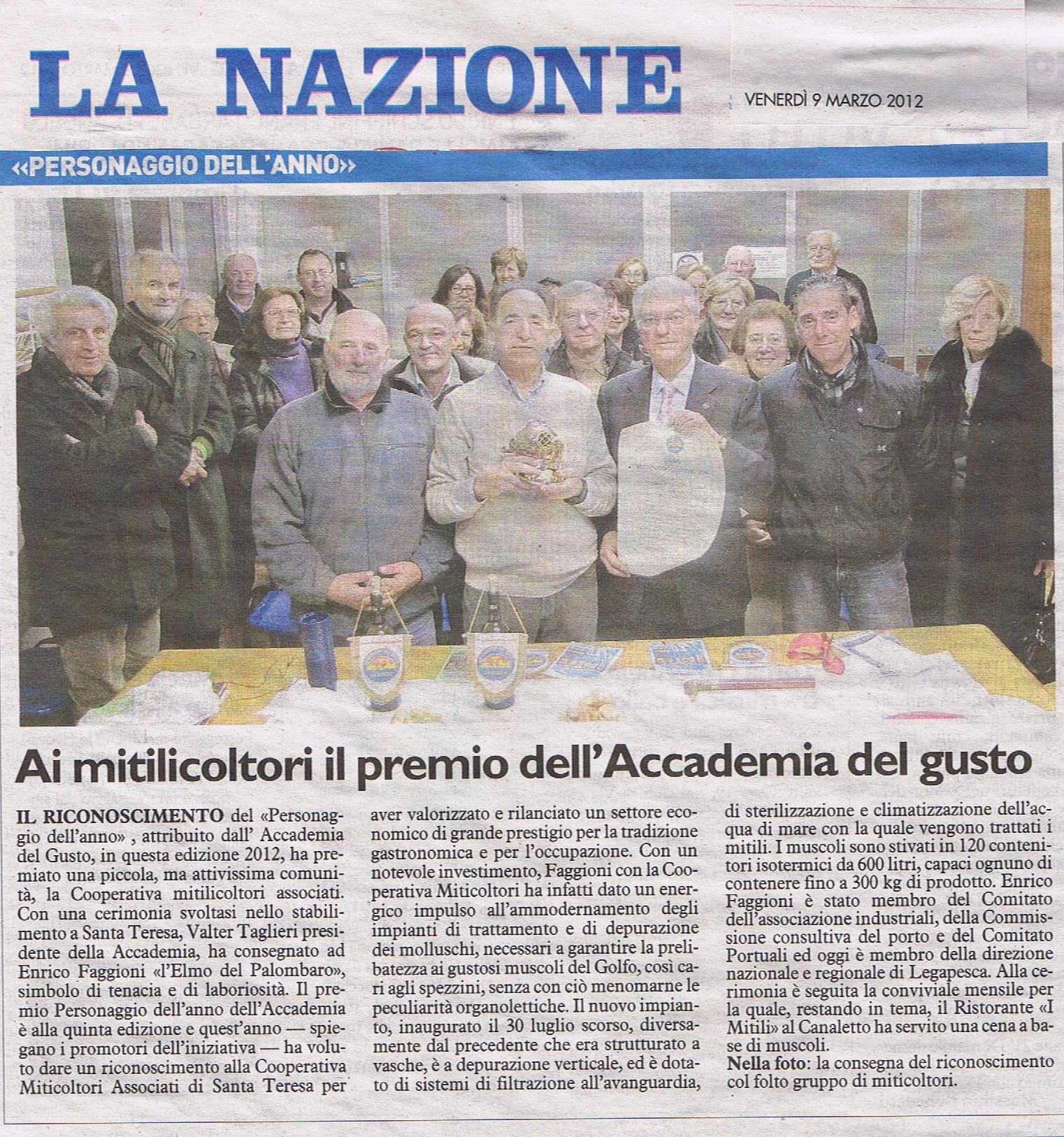 LA NAZIONE

VENERDÌ 9 MARZO 2012

«PERSONAGGIO DELL'ANNO»

Ai mitilicoltori il premio dell'Accademia del gusto

IL RICONOSCIMENTO del «Personaggio dell'anno» , attribuito dall' Accademia del Gusto, in questa edizione 2012, ha premiato una piccola, ma attivissima comunità, la Cooperativa mitilicoltori associati. Con una cerimonia svoltasi nello stabilimento a Santa Teresa, Valter Taglieri presidente della Accademia, ha consegnato ad Enrico Faggioni «l'Elmo del Palombaro», simbolo di tenacia e di laboriosità. Il premio Personaggio dell'anno dell'Accademia è alla quinta edizione e quest'anno — spiegano i promotori dell'iniziativa — ha voluto dare un riconoscimento alla Cooperativa Miticoltori Associati di Santa Teresa per aver valorizzato e rilanciato un settore economico di grande prestigio per la tradizione gastronomica e per l'occupazione. Con un notevole investimento, Faggioni con la Cooperativa Miticoltori ha infatti dato un energico impulso all'ammodernamento degli impianti di trattamento e di depurazione dei molluschi, necessari a garantire la prelibatezza ai gustosi muscoli del Golfo, così cari agli spezzini, senza con ciò menomarne le peculiarità organolettiche. Il nuovo impianto, inaugurato il 30 luglio scorso, diversamente dal precedente che era strutturato a vasche, è a depurazione verticale, ed è dotato di sistemi di filtrazione all'avanguardia, di sterilizzazione e climatizzazione dell'acqua di mare con la quale vengono trattati i mitili. I muscoli sono stivati in 120 contenitori isotermici da 600 litri, capaci ognuno di contenere fino a 300 kg di prodotto. Enrico Faggioni è stato membro del Comitato dell'associazione industriali, della Commissione consultiva del porto e del Comitato Portuali ed oggi è membro della direzione nazionale e regionale di Legapesca. Alla cerimonia è seguita la conviviale mensile per la quale, restando in tema, il Ristorante «I Mitili» al Canaletto ha servito una cena a base di muscoli.
Nella foto: la consegna del riconoscimento col folto gruppo di miticoltori.